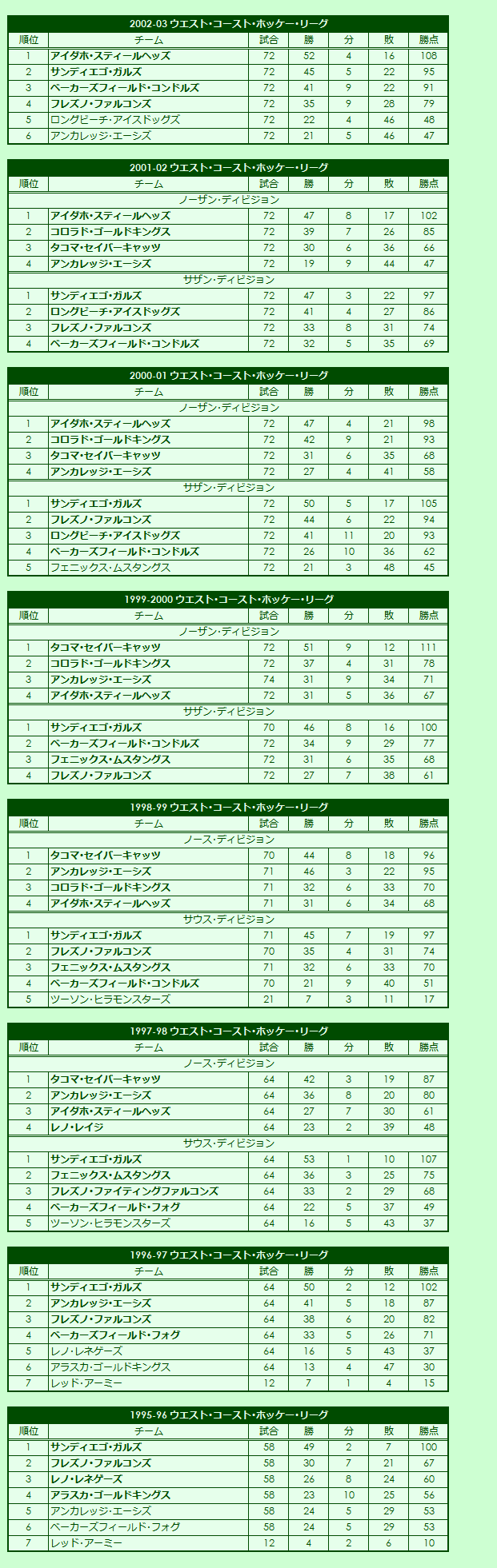 2002-03 ウエスト・コースト・ホッケー・リーグ

| 順位 | チーム | 試合 | 勝 | 分 | 敗 | 勝点 |
|---|---|---|---|---|---|---|
| 1 | アイダホ・スティールヘッズ | 72 | 52 | 4 | 16 | 108 |
| 2 | サンディエゴ・ガルズ | 72 | 45 | 5 | 22 | 95 |
| 3 | ベーカーズフィールド・コンドルズ | 72 | 41 | 9 | 22 | 91 |
| 4 | フレズノ・ファルコンズ | 72 | 35 | 9 | 28 | 79 |
| 5 | ロングビーチ・アイスドッグズ | 72 | 22 | 4 | 46 | 48 |
| 6 | アンカレッジ・エーシズ | 72 | 21 | 5 | 46 | 47 |

2001-02 ウエスト・コースト・ホッケー・リーグ

| 順位 | チーム | 試合 | 勝 | 分 | 敗 | 勝点 |
|---|---|---|---|---|---|---|
| ノーザン・ディビジョン | | | | | | |
| 1 | アイダホ・スティールヘッズ | 72 | 47 | 8 | 17 | 102 |
| 2 | コロラド・ゴールドキングス | 72 | 39 | 7 | 26 | 85 |
| 3 | タコマ・セイバーキャッツ | 72 | 30 | 6 | 36 | 66 |
| 4 | アンカレッジ・エーシズ | 72 | 19 | 9 | 44 | 47 |
| サザン・ディビジョン | | | | | | |
| 1 | サンディエゴ・ガルズ | 72 | 47 | 3 | 22 | 97 |
| 2 | ロングビーチ・アイスドッグズ | 72 | 41 | 4 | 27 | 86 |
| 3 | フレズノ・ファルコンズ | 72 | 33 | 8 | 31 | 74 |
| 4 | ベーカーズフィールド・コンドルズ | 72 | 32 | 5 | 35 | 69 |

2000-01 ウエスト・コースト・ホッケー・リーグ

| 順位 | チーム | 試合 | 勝 | 分 | 敗 | 勝点 |
|---|---|---|---|---|---|---|
| ノーザン・ディビジョン | | | | | | |
| 1 | アイダホ・スティールヘッズ | 72 | 47 | 4 | 21 | 98 |
| 2 | コロラド・ゴールドキングス | 72 | 42 | 9 | 21 | 93 |
| 3 | タコマ・セイバーキャッツ | 72 | 31 | 6 | 35 | 68 |
| 4 | アンカレッジ・エーシズ | 72 | 27 | 4 | 41 | 58 |
| サザン・ディビジョン | | | | | | |
| 1 | サンディエゴ・ガルズ | 72 | 50 | 5 | 17 | 105 |
| 2 | フレズノ・ファルコンズ | 72 | 44 | 6 | 22 | 94 |
| 3 | ロングビーチ・アイスドッグズ | 72 | 41 | 11 | 20 | 93 |
| 4 | ベーカーズフィールド・コンドルズ | 72 | 26 | 10 | 36 | 62 |
| 5 | フェニックス・ムスタングス | 72 | 21 | 3 | 48 | 45 |

1999-2000 ウエスト・コースト・ホッケー・リーグ

| 順位 | チーム | 試合 | 勝 | 分 | 敗 | 勝点 |
|---|---|---|---|---|---|---|
| ノーザン・ディビジョン | | | | | | |
| 1 | タコマ・セイバーキャッツ | 72 | 51 | 9 | 12 | 111 |
| 2 | コロラド・ゴールドキングス | 72 | 37 | 4 | 31 | 78 |
| 3 | アンカレッジ・エーシズ | 74 | 31 | 9 | 34 | 71 |
| 4 | アイダホ・スティールヘッズ | 72 | 31 | 5 | 36 | 67 |
| サザン・ディビジョン | | | | | | |
| 1 | サンディエゴ・ガルズ | 70 | 46 | 8 | 16 | 100 |
| 2 | ベーカーズフィールド・コンドルズ | 72 | 34 | 9 | 29 | 77 |
| 3 | フェニックス・ムスタングス | 72 | 31 | 6 | 35 | 68 |
| 4 | フレズノ・ファルコンズ | 72 | 27 | 7 | 38 | 61 |

1998-99 ウエスト・コースト・ホッケー・リーグ

| 順位 | チーム | 試合 | 勝 | 分 | 敗 | 勝点 |
|---|---|---|---|---|---|---|
| ノース・ディビジョン | | | | | | |
| 1 | タコマ・セイバーキャッツ | 70 | 44 | 8 | 18 | 96 |
| 2 | アンカレッジ・エーシズ | 71 | 46 | 3 | 22 | 95 |
| 3 | コロラド・ゴールドキングス | 71 | 32 | 6 | 33 | 70 |
| 4 | アイダホ・スティールヘッズ | 71 | 31 | 6 | 34 | 68 |
| サウス・ディビジョン | | | | | | |
| 1 | サンディエゴ・ガルズ | 71 | 45 | 7 | 19 | 97 |
| 2 | フレズノ・ファルコンズ | 70 | 35 | 4 | 31 | 74 |
| 3 | フェニックス・ムスタングス | 71 | 32 | 6 | 33 | 70 |
| 4 | ベーカーズフィールド・コンドルズ | 70 | 21 | 9 | 40 | 51 |
| 5 | ツーソン・ヒラモンスターズ | 21 | 7 | 3 | 11 | 17 |

1997-98 ウエスト・コースト・ホッケー・リーグ

| 順位 | チーム | 試合 | 勝 | 分 | 敗 | 勝点 |
|---|---|---|---|---|---|---|
| ノース・ディビジョン | | | | | | |
| 1 | タコマ・セイバーキャッツ | 64 | 42 | 3 | 19 | 87 |
| 2 | アンカレッジ・エーシズ | 64 | 36 | 8 | 20 | 80 |
| 3 | アイダホ・スティールヘッズ | 64 | 27 | 7 | 30 | 61 |
| 4 | レノ・レイジ | 64 | 23 | 2 | 39 | 48 |
| サウス・ディビジョン | | | | | | |
| 1 | サンディエゴ・ガルズ | 64 | 53 | 1 | 10 | 107 |
| 2 | フェニックス・ムスタングス | 64 | 36 | 3 | 25 | 75 |
| 3 | フレズノ・ファイティングファルコンズ | 64 | 33 | 2 | 29 | 68 |
| 4 | ベーカーズフィールド・フォグ | 64 | 22 | 5 | 37 | 49 |
| 5 | ツーソン・ヒラモンスターズ | 64 | 16 | 5 | 43 | 37 |

1996-97 ウエスト・コースト・ホッケー・リーグ

| 順位 | チーム | 試合 | 勝 | 分 | 敗 | 勝点 |
|---|---|---|---|---|---|---|
| 1 | サンディエゴ・ガルズ | 64 | 50 | 2 | 12 | 102 |
| 2 | アンカレッジ・エーシズ | 64 | 41 | 5 | 18 | 87 |
| 3 | フレズノ・ファルコンズ | 64 | 38 | 6 | 20 | 82 |
| 4 | ベーカーズフィールド・フォグ | 64 | 33 | 5 | 26 | 71 |
| 5 | レノ・レネゲーズ | 64 | 16 | 5 | 43 | 37 |
| 6 | アラスカ・ゴールドキングス | 64 | 13 | 4 | 47 | 30 |
| 7 | レッド・アーミー | 12 | 7 | 1 | 4 | 15 |

1995-96 ウエスト・コースト・ホッケー・リーグ

| 順位 | チーム | 試合 | 勝 | 分 | 敗 | 勝点 |
|---|---|---|---|---|---|---|
| 1 | サンディエゴ・ガルズ | 58 | 49 | 2 | 7 | 100 |
| 2 | フレズノ・ファルコンズ | 58 | 30 | 7 | 21 | 67 |
| 3 | レノ・レネゲーズ | 58 | 26 | 8 | 24 | 60 |
| 4 | アラスカ・ゴールドキングス | 58 | 23 | 10 | 25 | 56 |
| 5 | アンカレッジ・エーシズ | 58 | 24 | 5 | 29 | 53 |
| 6 | ベーカーズフィールド・フォグ | 58 | 24 | 5 | 29 | 53 |
| 7 | レッド・アーミー | 12 | 4 | 2 | 6 | 10 |